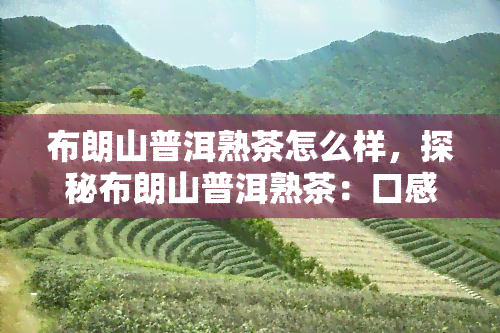 布朗山普洱熟茶怎么样，探秘布朗山普洱熟茶：口感